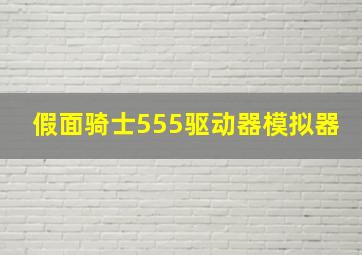 假面骑士555驱动器模拟器